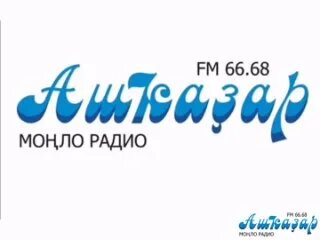 FM 66.68
Ашҡаҙар
МОҢЛО РАДИО

FM 66.68
Ашҡаҙар
МОҢЛО РАДИО